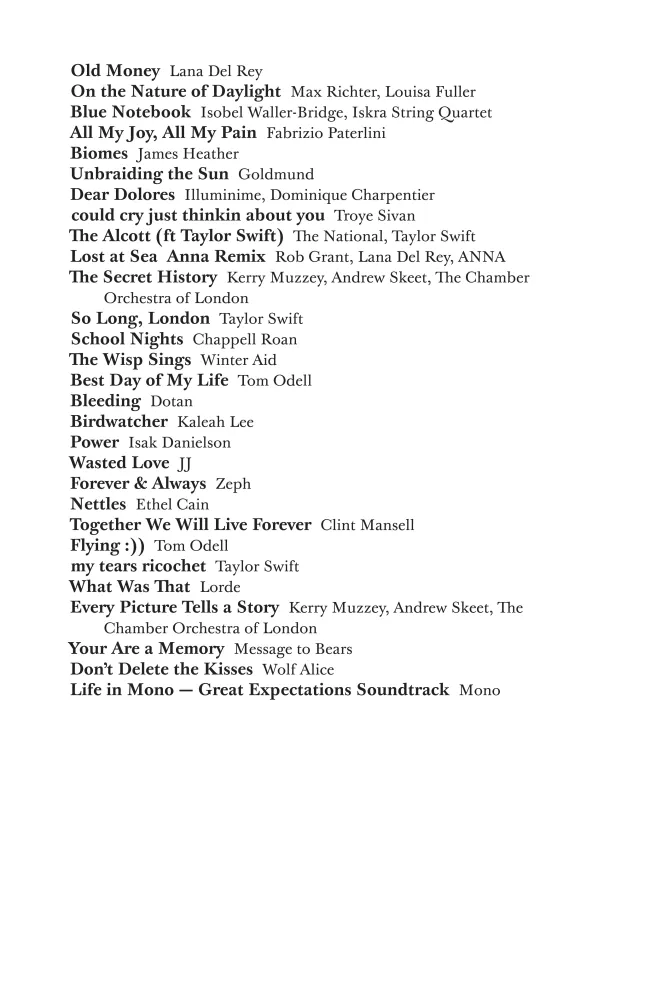 Old Money Lana Del Rey
On the Nature of Daylight Max Richter, Louisa Fuller
Blue Notebook Isobel Waller-Bridge, Iskra String Quartet
All My Joy, All My Pain Fabrizio Paterlini
Biomes James Heather
Unbraiding the Sun Goldmund
Dear Dolores Illuminime, Dominique Charpentier
could cry just thinkin about you Troye Sivan
The Alcott (ft Taylor Swift) The National, Taylor Swift
Lost at Sea Anna Remix Rob Grant, Lana Del Rey, ANNA
The Secret History Kerry Muzzey, Andrew Skeet, The Chamber Orchestra of London
So Long, London Taylor Swift
School Nights Chappell Roan
The Wisp Sings Winter Aid
Best Day of My Life Tom Odell
Bleeding Dotan
Birdwatcher Kaleah Lee
Power Isak Danielson
Wasted Love JJ
Forever & Always Zeph
Nettles Ethel Cain
Together We Will Live Forever Clint Mansell
Flying :)) Tom Odell
my tears ricochet Taylor Swift
What Was That Lorde
Every Picture Tells a Story Kerry Muzzey, Andrew Skeet, The Chamber Orchestra of London
Your Are a Memory Message to Bears
Don't Delete the Kisses Wolf Alice
Life in Mono — Great Expectations Soundtrack Mono